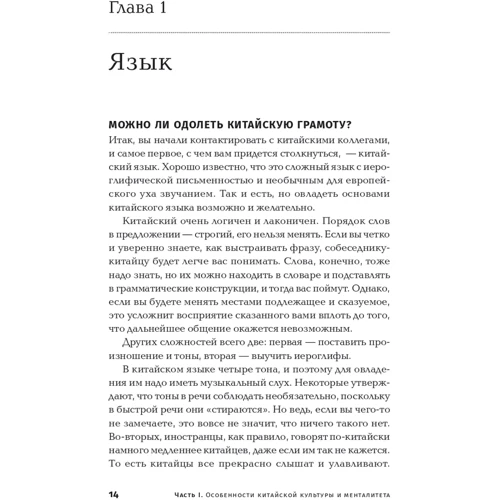 Глава 1

Язык

МОЖНО ЛИ ОДОЛЕТЬ КИТАЙСКУЮ ГРАМОТУ?

Итак, вы начали контактировать с китайскими коллегами, и самое первое, с чем вам придется столкнуться, — китайский язык. Хорошо известно, что это сложный язык с иероглифической письменностью и необычным для европейского уха звучанием. Так и есть, но овладеть основами китайского языка возможно и желательно.

Китайский очень логичен и лаконичен. Порядок слов в предложении — строгий, его нельзя менять. Если вы четко и уверенно знаете, как выстраивать фразу, собеседнику-китайцу будет легче вас понимать. Слова, конечно, тоже надо знать, но их можно находить в словаре и подставлять в грамматические конструкции, и тогда вас поймут. Однако, если вы будете менять местами подлежащее и сказуемое, это усложнит восприятие сказанного вами вплоть до того, что дальнейшее общение окажется невозможным.

Других сложностей всего две: первая — поставить произношение и тоны, вторая — выучить иероглифы.

В китайском языке четыре тона, и поэтому для овладения им надо иметь музыкальный слух. Некоторые утверждают, что тоны в речи соблюдать необязательно, поскольку в быстрой речи они «стираются». Но ведь, если вы чего-то не замечаете, это вовсе не значит, что ничего такого нет. Во-вторых, иностранцы, как правило, говорят по-китайски намного медленнее китайцев, даже если им так не кажется. То есть китайцы все прекрасно слышат и улавливают.

14 Часть I. Особенности китайской культуры и менталитета